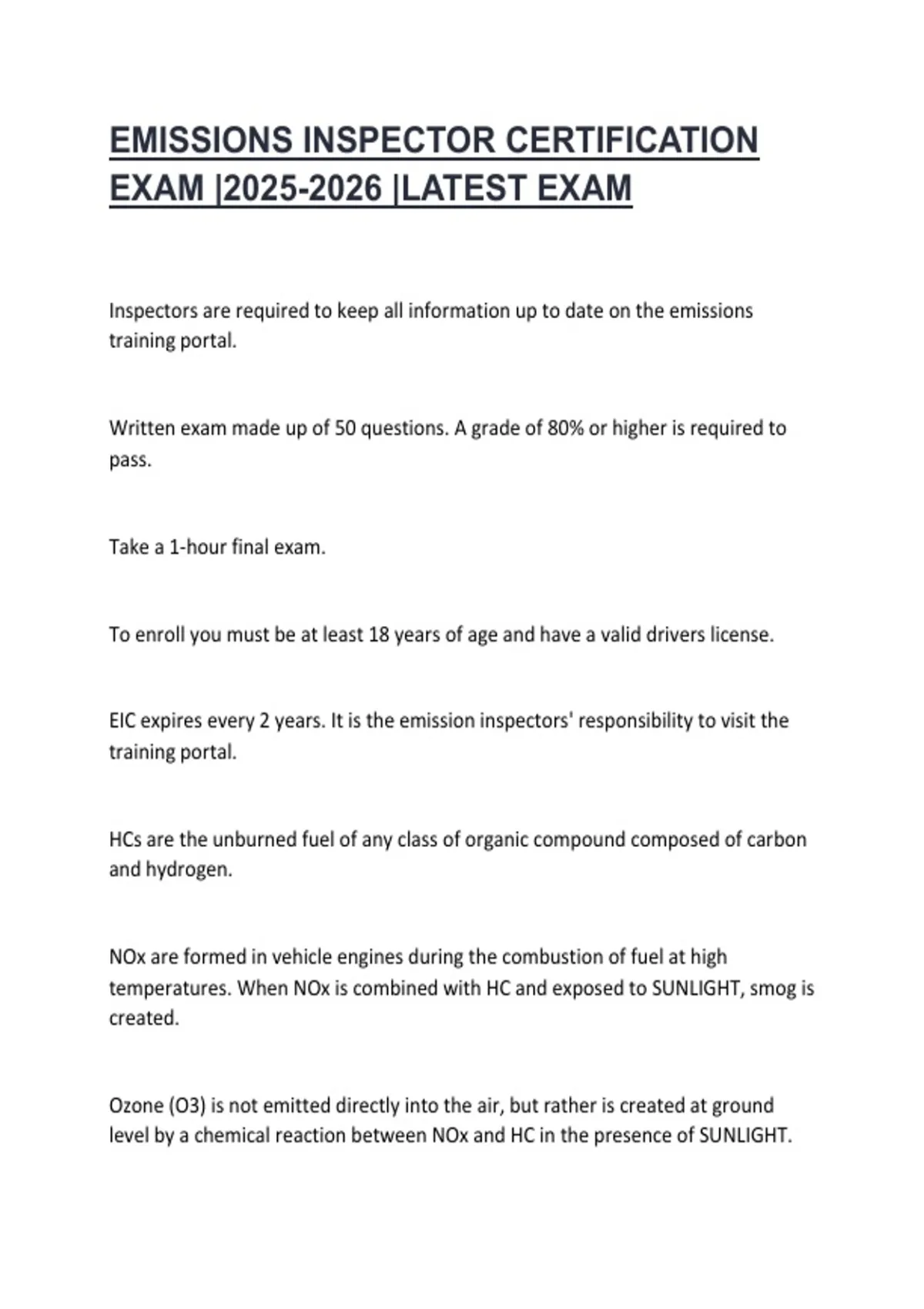 EMISSIONS INSPECTOR CERTIFICATION EXAM |2025-2026 |LATEST EXAM

Inspectors are required to keep all information up to date on the emissions training portal.

Written exam made up of 50 questions. A grade of 80% or higher is required to pass.

Take a 1-hour final exam.

To enroll you must be at least 18 years of age and have a valid drivers license.

EIC expires every 2 years. It is the emission inspectors' responsibility to visit the training portal.

HCs are the unburned fuel of any class of organic compound composed of carbon and hydrogen.

NOx are formed in vehicle engines during the combustion of fuel at high temperatures. When NOx is combined with HC and exposed to SUNLIGHT, smog is created.

Ozone (O3) is not emitted directly into the air, but rather is created at ground level by a chemical reaction between NOx and HC in the presence of SUNLIGHT.